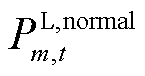 $P_{m,t}^{\mathrm{L,normal}}$